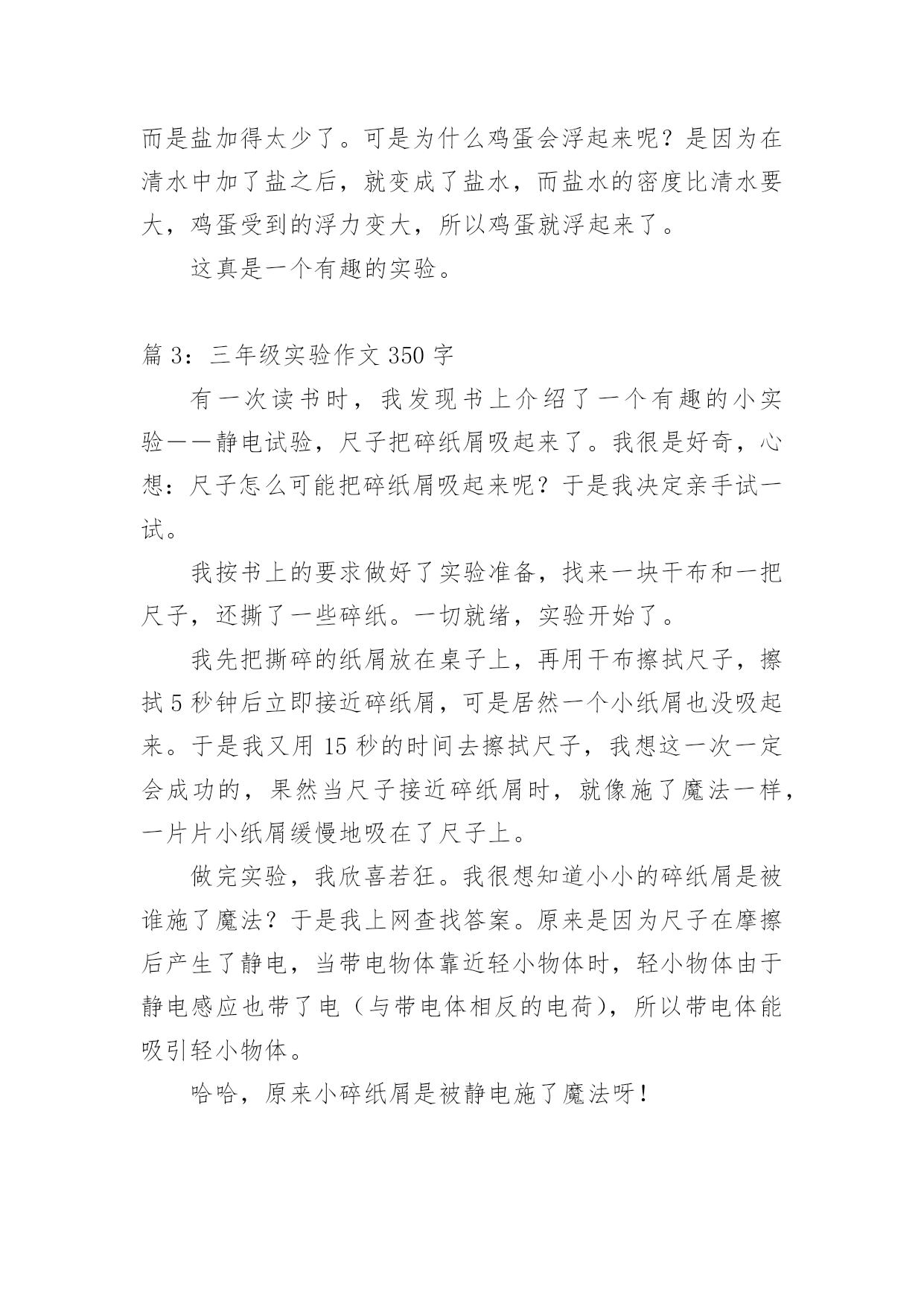 而是盐加得太少了。可是为什么鸡蛋会浮起来呢？是因为在清水中加了盐之后，就变成了盐水，而盐水的密度比清水要大，鸡蛋受到的浮力变大，所以鸡蛋就浮起来了。

这真是一个有趣的实验。

篇3：三年级实验作文350字

有一次读书时，我发现书上介绍了一个有趣的小实验——静电试验，尺子把碎纸屑吸起来了。我很是好奇，心想：尺子怎么可能把碎纸屑吸起来呢？于是我决定亲手试一试。

我按书上的要求做好了实验准备，找来一块干布和一把尺子，还撕了一些碎纸。一切就绪，实验开始了。

我先把撕碎的纸屑放在桌子上，再用干布擦拭尺子，擦拭5秒钟后立即接近碎纸屑，可是居然一个小纸屑也没吸起来。于是我又用15秒的时间去擦拭尺子，我想这一次一定会成功的，果然当尺子接近碎纸屑时，就像施了魔法一样，一片片小纸屑缓慢地吸在了尺子上。

做完实验，我欣喜若狂。我很想知道小小的碎纸屑是被谁施了魔法？于是我上网查找答案。原来是因为尺子在摩擦后产生了静电，当带电物体靠近轻小物体时，轻小物体由于静电感应也带了电（与带电体相反的电荷），所以带电体能吸引轻小物体。

哈哈，原来小碎纸屑是被静电施了魔法呀！